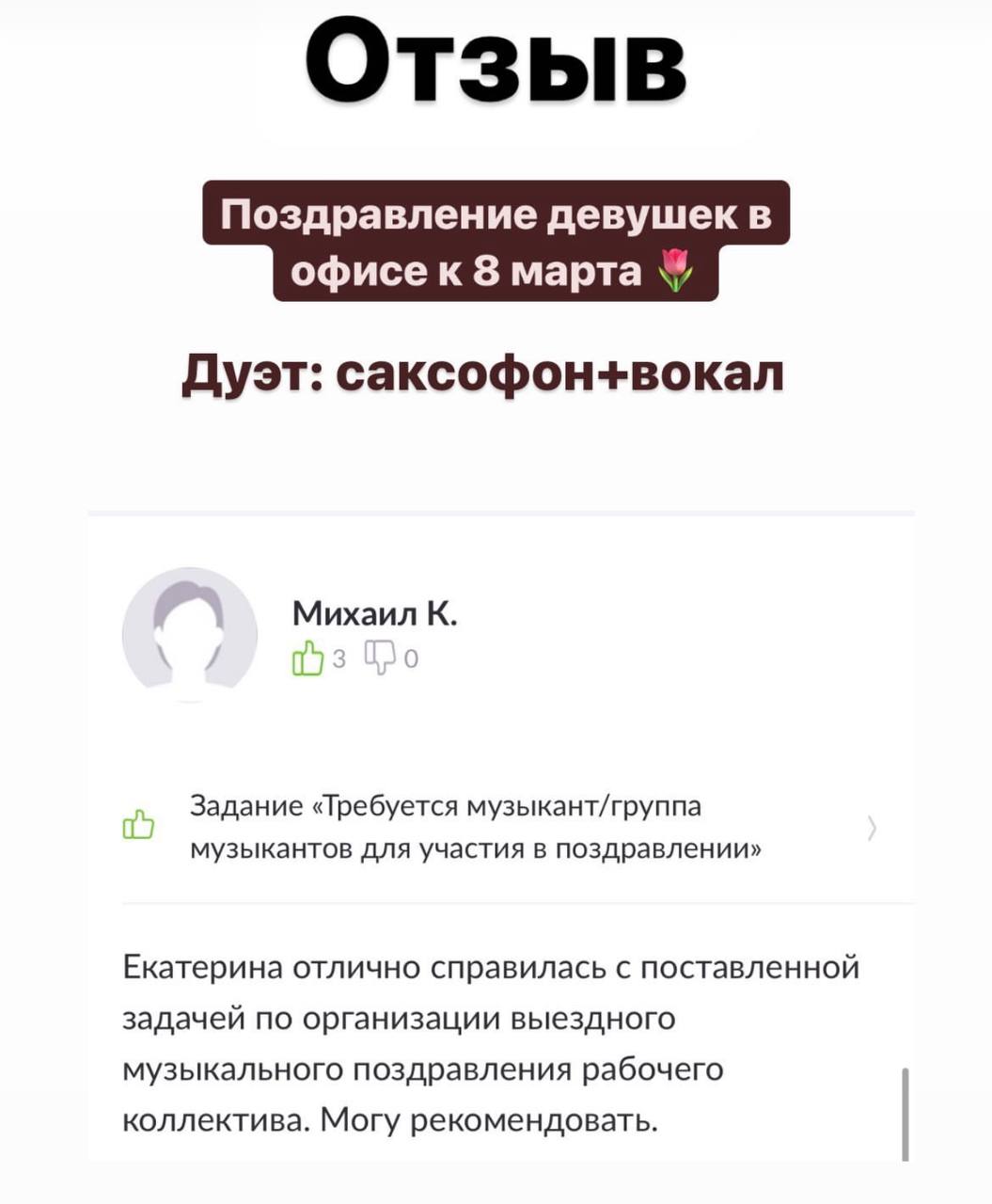 Отзыв

Поздравление девушек в офисе к 8 марта 🌷

Дуэт: саксофон+вокал

Михаил К.
3 0

Задание «Требуется музыкант/группа музыкантов для участия в поздравлении»

Екатерина отлично справилась с поставленной задачей по организации выездного музыкального поздравления рабочего коллектива. Могу рекомендовать.